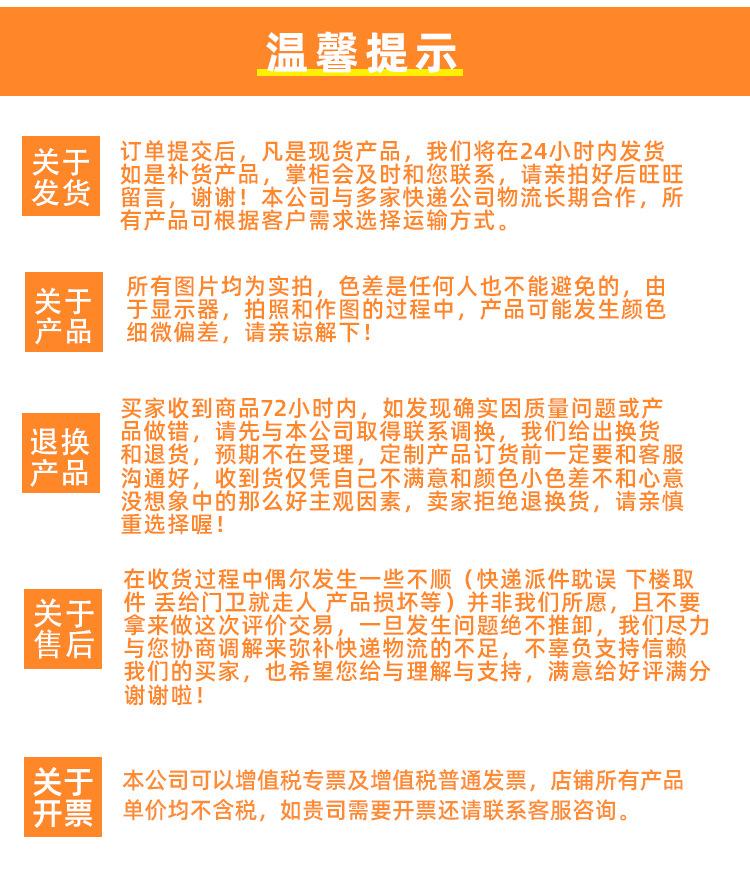 温馨提示

关于发货

订单提交后，凡是现货产品，我们将在24小时内发货如是补货产品，掌柜会及时和您联系，请亲拍好后旺旺留言，谢谢！本公司与多家快递公司物流长期合作，所有产品可根据客户需求选择运输方式。

关于产品

所有图片均为实拍，色差是任何人也不能避免的，由于显示器，拍照和作图的过程中，产品可能发生颜色细微偏差，请亲谅解下！

退换产品

买家收到商品72小时内，如发现确实因质量问题或产品做错，请先与本公司取得联系调换，我们给出换货和退货，预期不在受理，定制产品订货前一定要和客服沟通好，收到货仅凭自己不满意和颜色小色差不和心意没想象中的那么好主观因素，卖家拒绝退换货，请亲慎重选择喔！

关于售后

在收货过程中偶尔发生一些不顺（快递派件耽误 下楼取件 丢给门卫就走人 产品损坏等）并非我们所愿，且不要拿来做这次评价交易，一旦发生问题绝不推卸，我们尽力与您协商调解来弥补快递物流的不足，不辜负支持信赖我们的买家，也希望您给与理解与支持，满意给好评满分谢谢啦！

关于开票

本公司可以增值税专票及增值税普通发票，店铺所有产品单价均不含税，如贵司需要开票还请联系客服咨询。